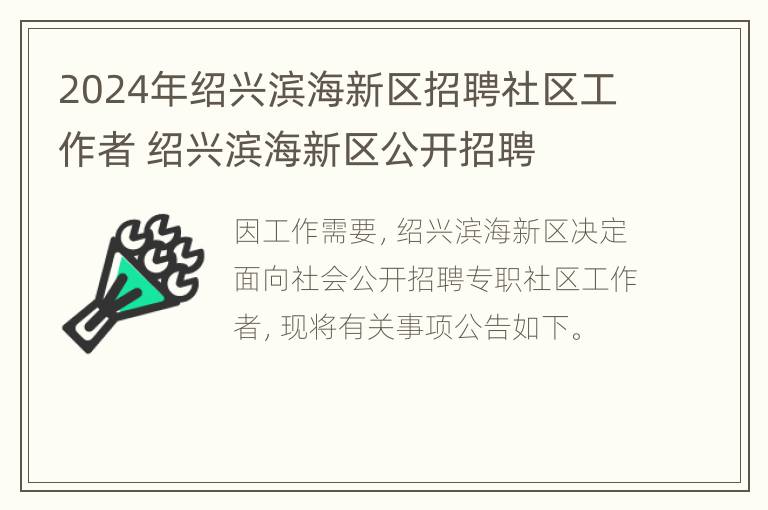 2024年绍兴滨海新区招聘社区工作者 绍兴滨海新区公开招聘

因工作需要, 绍兴滨海新区决定面向社会公开招聘专职社区工作者, 现将有关事项公告如下。